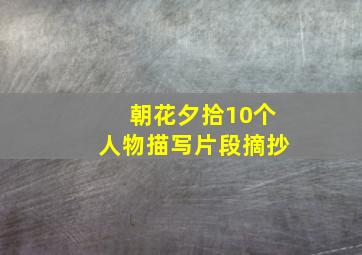 朝花夕拾10个
人物描写片段摘抄